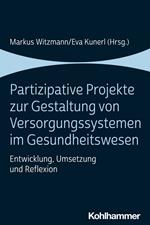 Markus Witzmann/Eva Kunerl (Hrsg.)

Partizipative Projekte zur Gestaltung von Versorgungssystemen im Gesundheitswesen

Entwicklung, Umsetzung und Reflexion

Kohlhammer